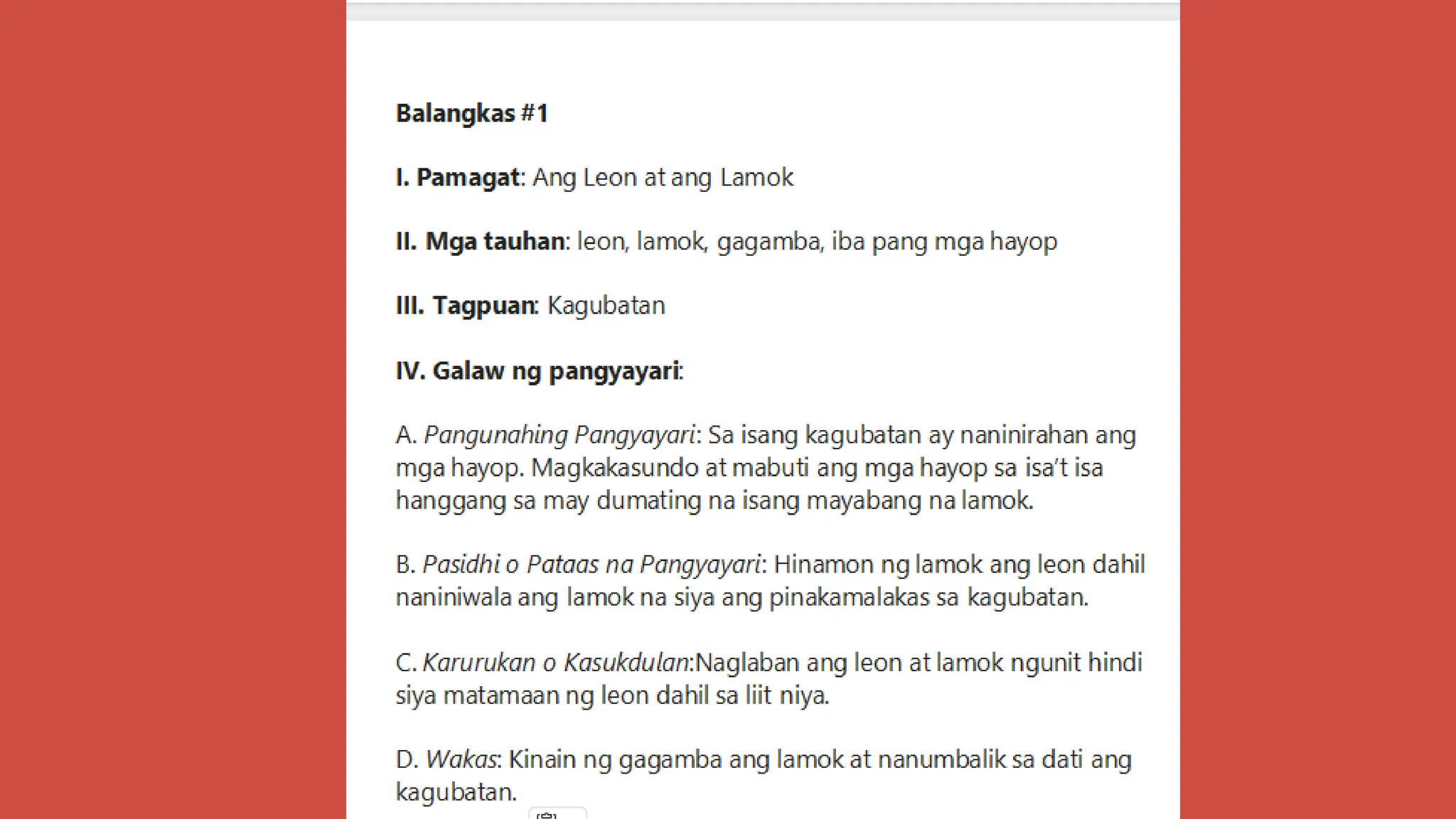 Balangkas #1

I. Pamagat: Ang Leon at ang Lamok

II. Mga tauhan: leon, lamok, gagamba, iba pang mga hayop

III. Tagpuan: Kagubatan

IV. Galaw ng pangyayari:

A. Pangunahing Pangyayari: Sa isang kagubatan ay naninirahan ang mga hayop. Magkakasundo at mabuti ang mga hayop sa isa't isa hanggang sa may dumating na isang mayabang na lamok.

B. Pasidhi o Pataas na Pangyayari: Hinamon ng lamok ang leon dahil naniniwala ang lamok na siya ang pinakamalakas sa kagubatan.

C. Karurukan o Kasukdulan:Naglaban ang leon at lamok ngunit hindi siya matamaan ng leon dahil sa liit niya.

D. Wakas: Kinain ng gagamba ang lamok at nanumbalik sa dati ang kagubatan.